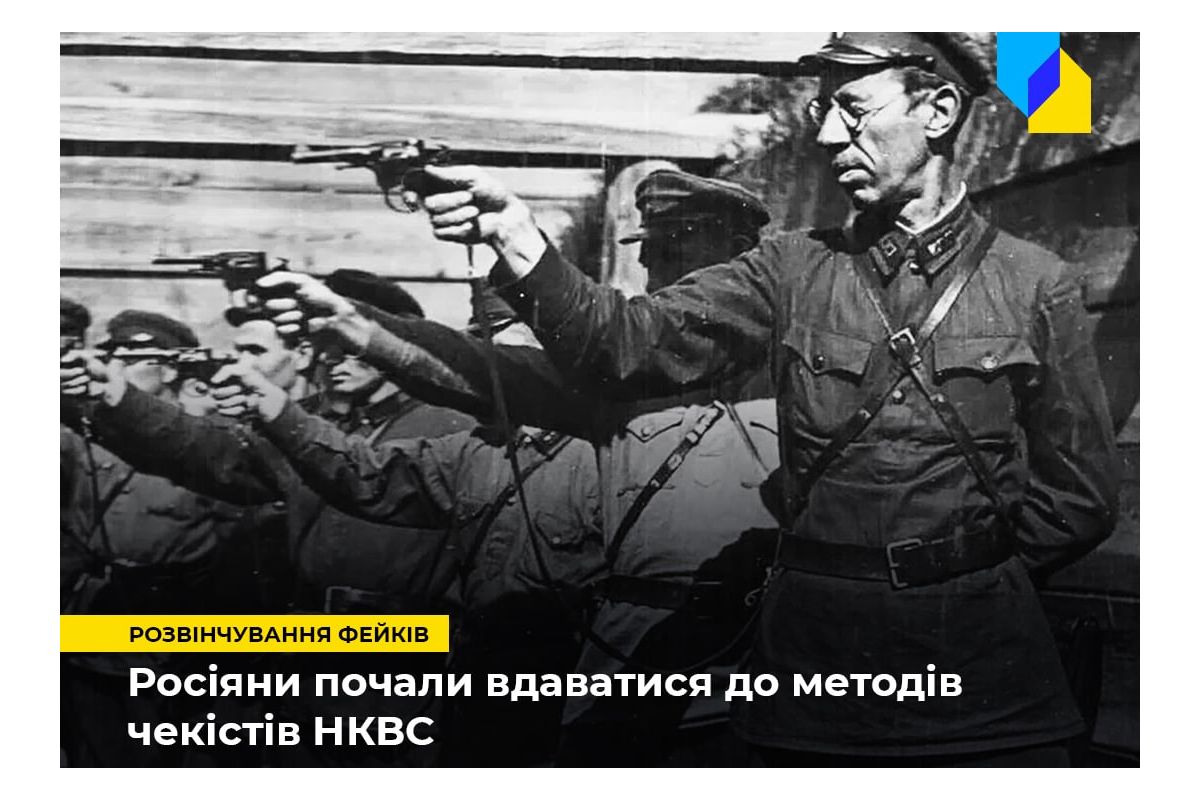 РОЗВІНЧУВАННЯ ФЕЙКІВ

Росіяни почали вдаватися до методів чекістів НКВС